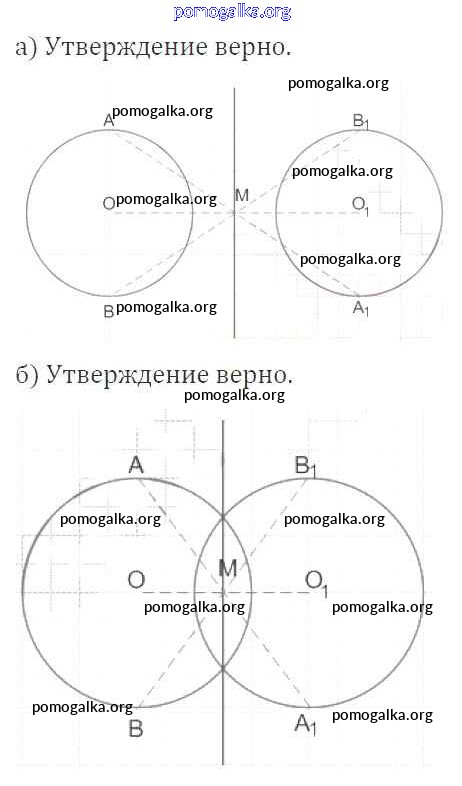 pomogalka.org

а) Утверждение верно.

pomogalka.org

A pomogalka.org

$B_1$

pomogalka.org

O pomogalka.org

M

$O_1$

pomogalka.org

B pomogalka.org

$A_1$

б) Утверждение верно.

pomogalka.org

A

$B_1$

pomogalka.org

pomogalka.org

O

M

$O_1$

pomogalka.org

pomogalka.org

pomogalka.org

B

$A_1$

pomogalka.org